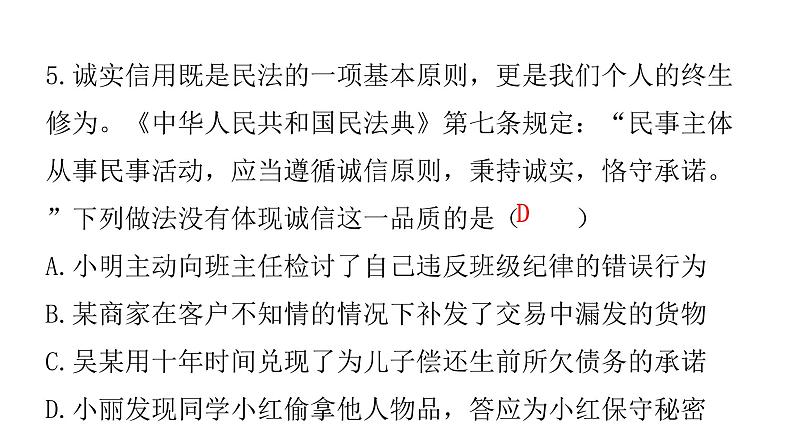 5.诚实信用既是民法的一项基本原则，更是我们个人的终生修为。《中华人民共和国民法典》第七条规定：“民事主体从事民事活动，应当遵循诚信原则，秉持诚实，恪守承诺。”下列做法没有体现诚信这一品质的是（D　　）

A.小明主动向班主任检讨了自己违反班级纪律的错误行为

B.某商家在客户不知情的情况下补发了交易中漏发的货物

C.吴某用十年时间兑现了为儿子偿还生前所欠债务的承诺

D.小丽发现同学小红偷拿他人物品，答应为小红保守秘密